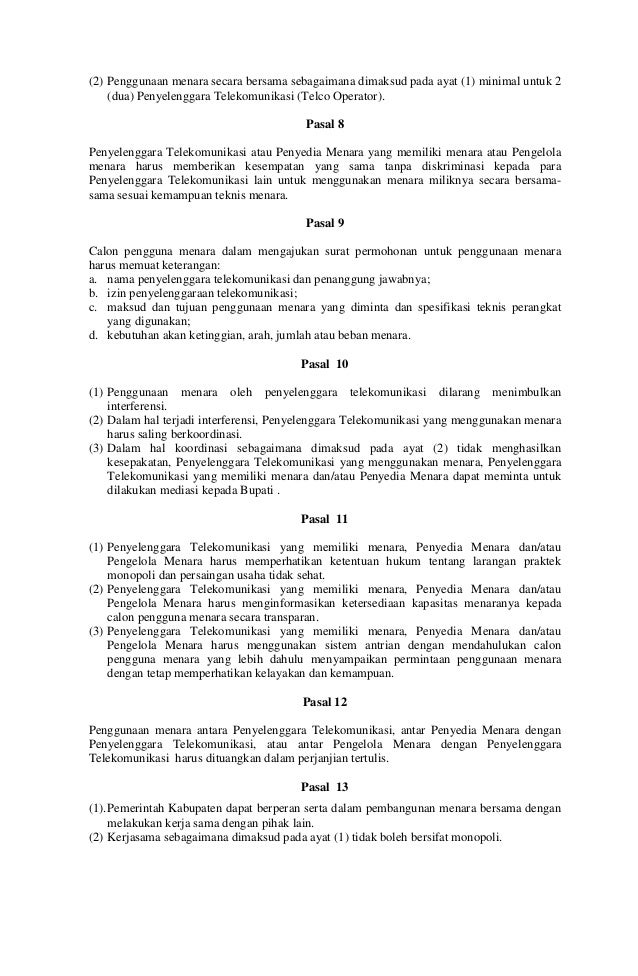 (2) Penggunaan menara secara bersama sebagaimana dimaksud pada ayat (1) minimal untuk 2 (dua) Penyelenggara Telekomunikasi (Telco Operator).

Pasal 8

Penyelenggara Telekomunikasi atau Penyedia Menara yang memiliki menara atau Pengelola menara harus memberikan kesempatan yang sama tanpa diskriminasi kepada para Penyelenggara Telekomunikasi lain untuk menggunakan menara miliknya secara bersama-sama sesuai kemampuan teknis menara.

Pasal 9

Calon pengguna menara dalam mengajukan surat permohonan untuk penggunaan menara harus memuat keterangan:
a. nama penyelenggara telekomunikasi dan penanggung jawabnya;
b. izin penyelenggaraan telekomunikasi;
c. maksud dan tujuan penggunaan menara yang diminta dan spesifikasi teknis perangkat yang digunakan;
d. kebutuhan akan ketinggian, arah, jumlah atau beban menara.

Pasal 10

(1) Penggunaan menara oleh penyelenggara telekomunikasi dilarang menimbulkan interferensi.
(2) Dalam hal terjadi interferensi, Penyelenggara Telekomunikasi yang menggunakan menara harus saling berkoordinasi.
(3) Dalam hal koordinasi sebagaimana dimaksud pada ayat (2) tidak menghasilkan kesepakatan, Penyelenggara Telekomunikasi yang menggunakan menara, Penyelenggara Telekomunikasi yang memiliki menara dan/atau Penyedia Menara dapat meminta untuk dilakukan mediasi kepada Bupati .

Pasal 11

(1) Penyelenggara Telekomunikasi yang memiliki menara, Penyedia Menara dan/atau Pengelola Menara harus memperhatikan ketentuan hukum tentang larangan praktek monopoli dan persaingan usaha tidak sehat.
(2) Penyelenggara Telekomunikasi yang memiliki menara, Penyedia Menara dan/atau Pengelola Menara harus menginformasikan ketersediaan kapasitas menaranya kepada calon pengguna menara secara transparan.
(3) Penyelenggara Telekomunikasi yang memiliki menara, Penyedia Menara dan/atau Pengelola Menara harus menggunakan sistem antrian dengan mendahulukan calon pengguna menara yang lebih dahulu menyampaikan permintaan penggunaan menara dengan tetap memperhatikan kelayakan dan kemampuan.

Pasal 12

Penggunaan menara antara Penyelenggara Telekomunikasi, antar Penyedia Menara dengan Penyelenggara Telekomunikasi, atau antar Pengelola Menara dengan Penyelenggara Telekomunikasi harus dituangkan dalam perjanjian tertulis.

Pasal 13

(1). Pemerintah Kabupaten dapat berperan serta dalam pembangunan menara bersama dengan melakukan kerja sama dengan pihak lain.
(2) Kerjasama sebagaimana dimaksud pada ayat (1) tidak boleh bersifat monopoli.